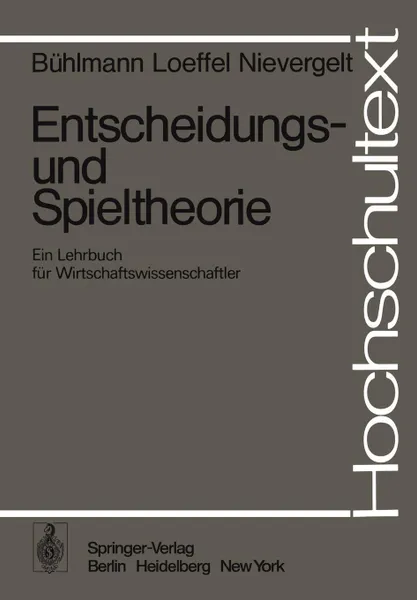 Bühlmann Loeffel Nievergelt

Entscheidungs- und Spieltheorie

Ein Lehrbuch für Wirtschaftswissenschaftler

Hochschultext

Springer-Verlag
Berlin Heidelberg New York